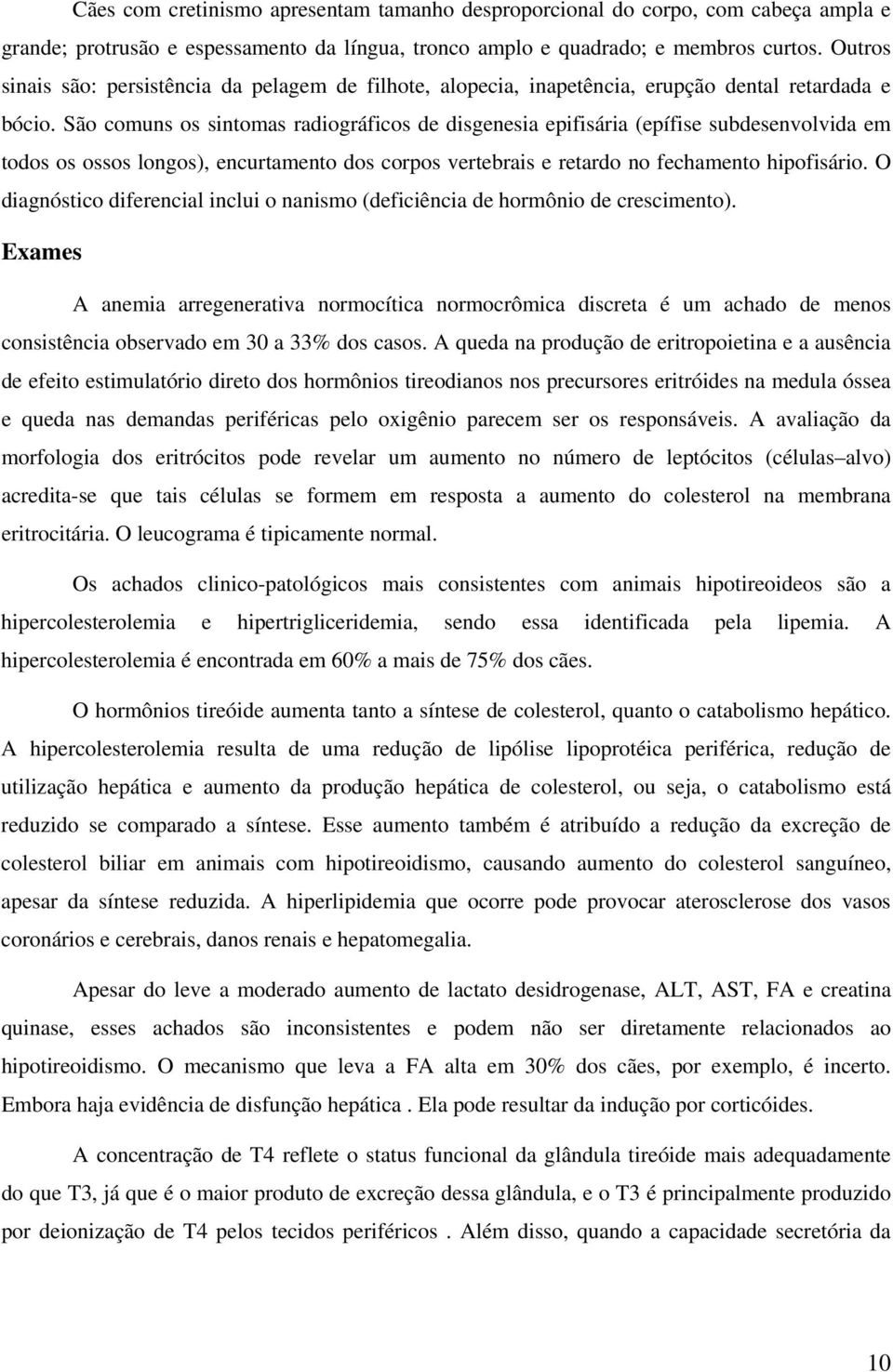 Cães com cretinismo apresentam tamanho desproporcional do corpo, com cabeça ampla e grande; protrusão e espessamento da língua, tronco amplo e quadrado; e membros curtos. Outros sinais são: persistência da pelagem de filhote, alopecia, inapetência, erupção dental retardada e bócio. São comuns os sintomas radiográficos de disgenesia epifisária (epífise subdesenvolvida em todos os ossos longos), encurtamento dos corpos vertebrais e retardo no fechamento hipofisário. O diagnóstico diferencial inclui o nanismo (deficiência de hormônio de crescimento).

Exames

A anemia arregenerativa normocítica normocrômica discreta é um achado de menos consistência observado em 30 a 33% dos casos. A queda na produção de eritropoietina e a ausência de efeito estimulatório direto dos hormônios tireodianos nos precursores eritróides na medula óssea e queda nas demandas periféricas pelo oxigênio parecem ser os responsáveis. A avaliação da morfologia dos eritrócitos pode revelar um aumento no número de leptócitos (células–alvo) acredita-se que tais células se formem em resposta a aumento do colesterol na membrana eritrocitária. O leucograma é tipicamente normal.

Os achados clinico-patológicos mais consistentes com animais hipotireoideos são a hipercolesterolemia e hipertrigliceridemia, sendo essa identificada pela lipemia. A hipercolesterolemia é encontrada em 60% a mais de 75% dos cães.

O hormônios tireóide aumenta tanto a síntese de colesterol, quanto o catabolismo hepático. A hipercolesterolemia resulta de uma redução de lipólise lipoprotéica periférica, redução de utilização hepática e aumento da produção hepática de colesterol, ou seja, o catabolismo está reduzido se comparado a síntese. Esse aumento também é atribuído a redução da excreção de colesterol biliar em animais com hipotireoidismo, causando aumento do colesterol sanguíneo, apesar da síntese reduzida. A hiperlipidemia que ocorre pode provocar aterosclerose dos vasos coronários e cerebrais, danos renais e hepatomegalia.

Apesar do leve a moderado aumento de lactato desidrogenase, ALT, AST, FA e creatina quinase, esses achados são inconsistentes e podem não ser diretamente relacionados ao hipotireoidismo. O mecanismo que leva a FA alta em 30% dos cães, por exemplo, é incerto. Embora haja evidência de disfunção hepática . Ela pode resultar da indução por corticóides.

A concentração de T4 reflete o status funcional da glândula tireóide mais adequadamente do que T3, já que é o maior produto de excreção dessa glândula, e o T3 é principalmente produzido por deionização de T4 pelos tecidos periféricos . Além disso, quando a capacidade secretória da

10